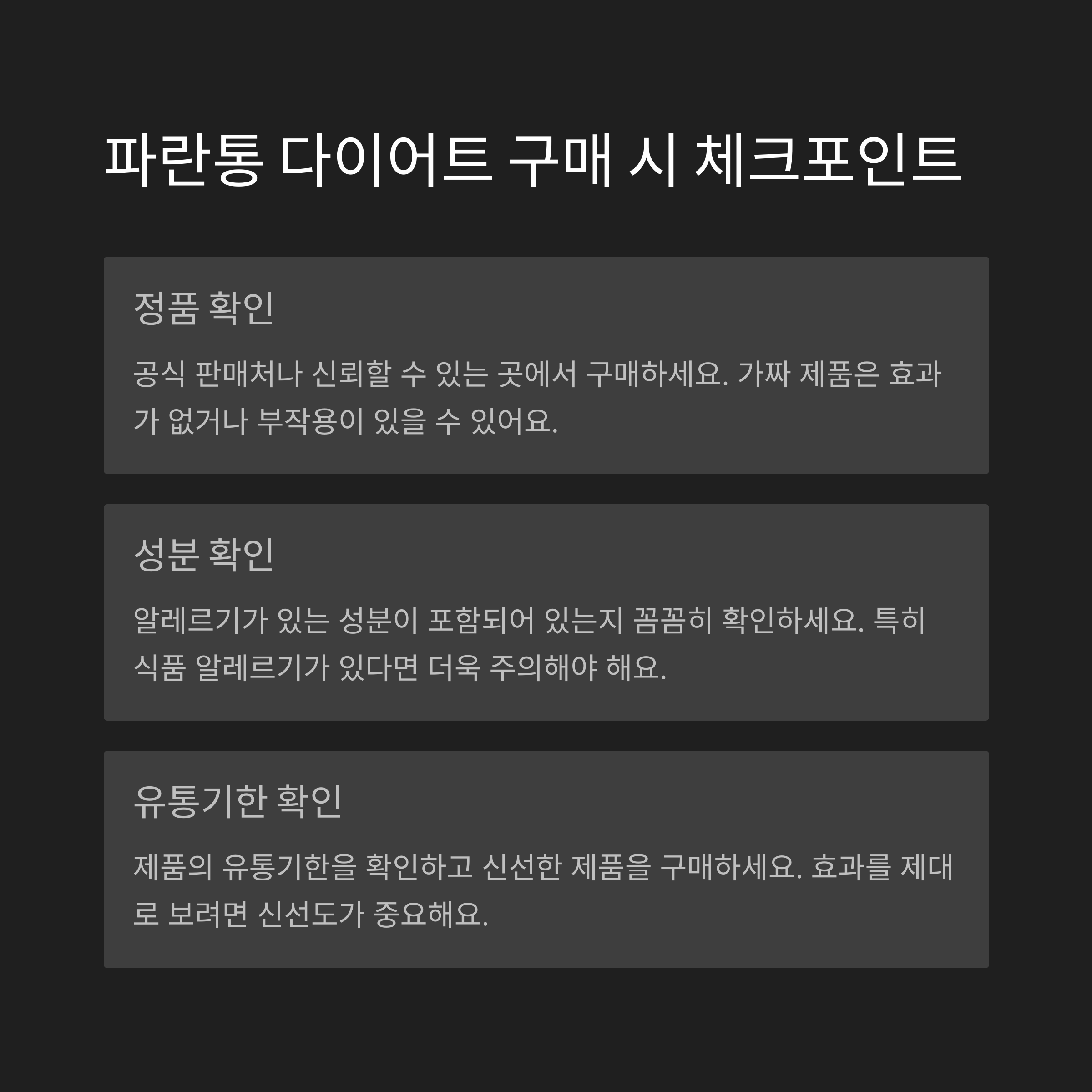 파란통 다이어트 구매 시 체크포인트

정품 확인

공식 판매처나 신뢰할 수 있는 곳에서 구매하세요. 가짜 제품은 효과가 없거나 부작용이 있을 수 있어요.

성분 확인

알레르기가 있는 성분이 포함되어 있는지 꼼꼼히 확인하세요. 특히 식품 알레르기가 있다면 더욱 주의해야 해요.

유통기한 확인

제품의 유통기한을 확인하고 신선한 제품을 구매하세요. 효과를 제대로 보려면 신선도가 중요해요.